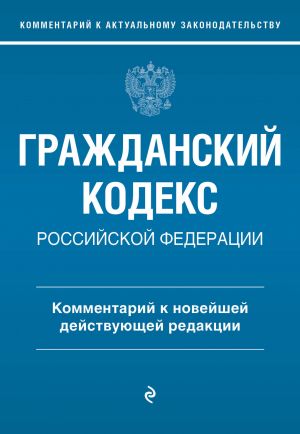 КОММЕНТАРИЙ К АКТУАЛЬНОМУ ЗАКОНОДАТЕЛЬСТВУ

ГРАЖДАНСКИЙ КОДЕКС
РОССИЙСКОЙ ФЕДЕРАЦИИ

Комментарий к новейшей действующей редакции